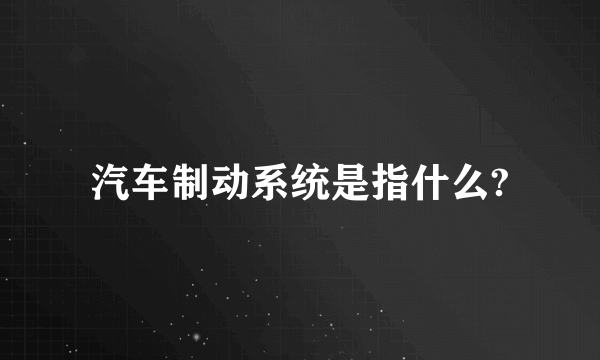 汽车制动系统是指什么?